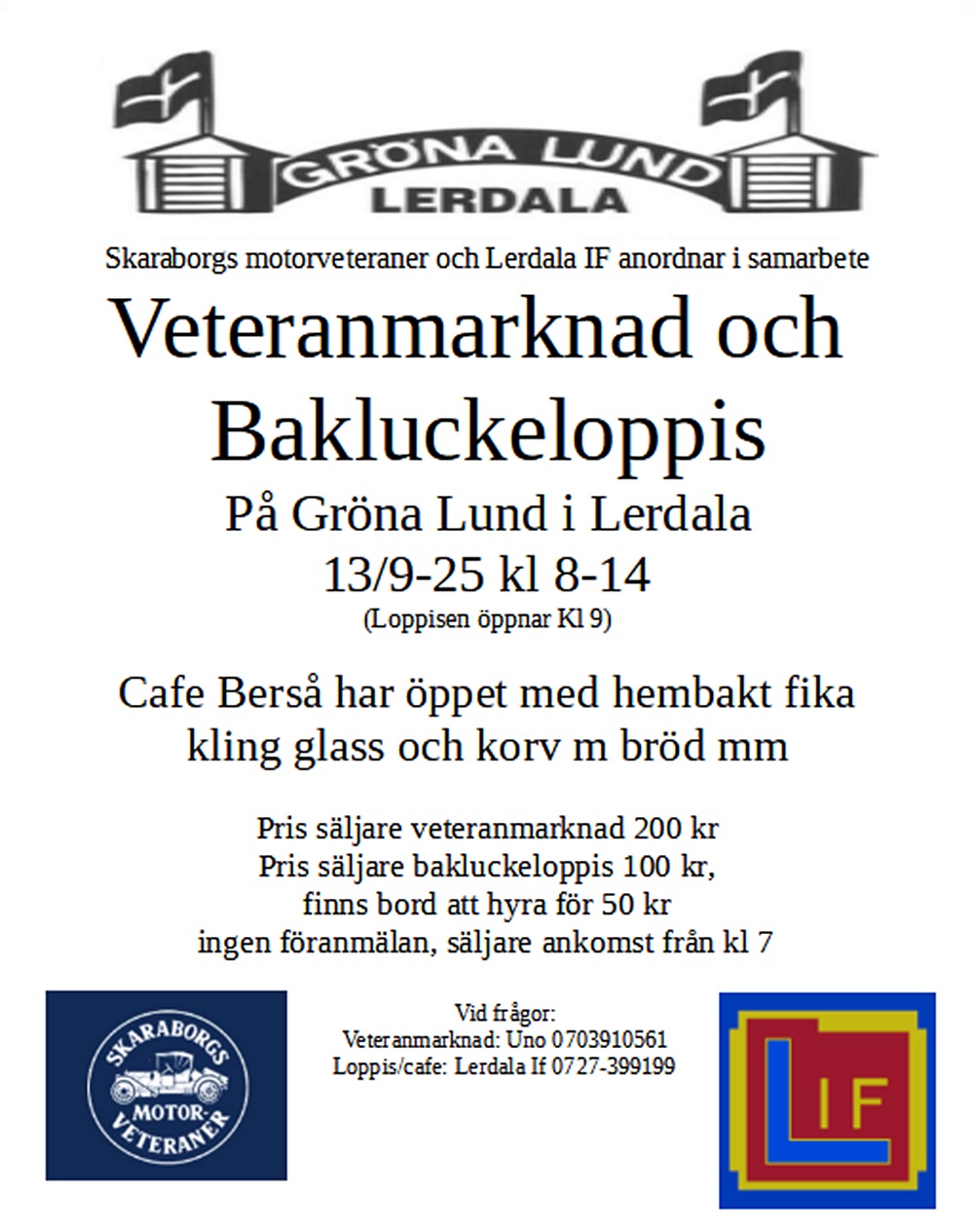 GRÖNA LUND
LERDALA

Skaraborgs motorveteraner och Lerdala IF anordnar i samarbete

Veteranmarknad och Bakluckeloppis

På Gröna Lund i Lerdala
13/9-25 kl 8-14
(Loppisen öppnar Kl 9)

Cafe Berså har öppet med hembakt fika kling glass och korv m bröd mm

Pris säljare veteranmarknad 200 kr
Pris säljare bakluckeloppis 100 kr,
finns bord att hyra för 50 kr
ingen föranmälan, säljare ankomst från kl 7

SKARABORGS MOTOR-VETERANER

Vid frågor:
Veteranmarknad: Uno 0703910561
Loppis/cafe: Lerdala If 0727-399199

LIF